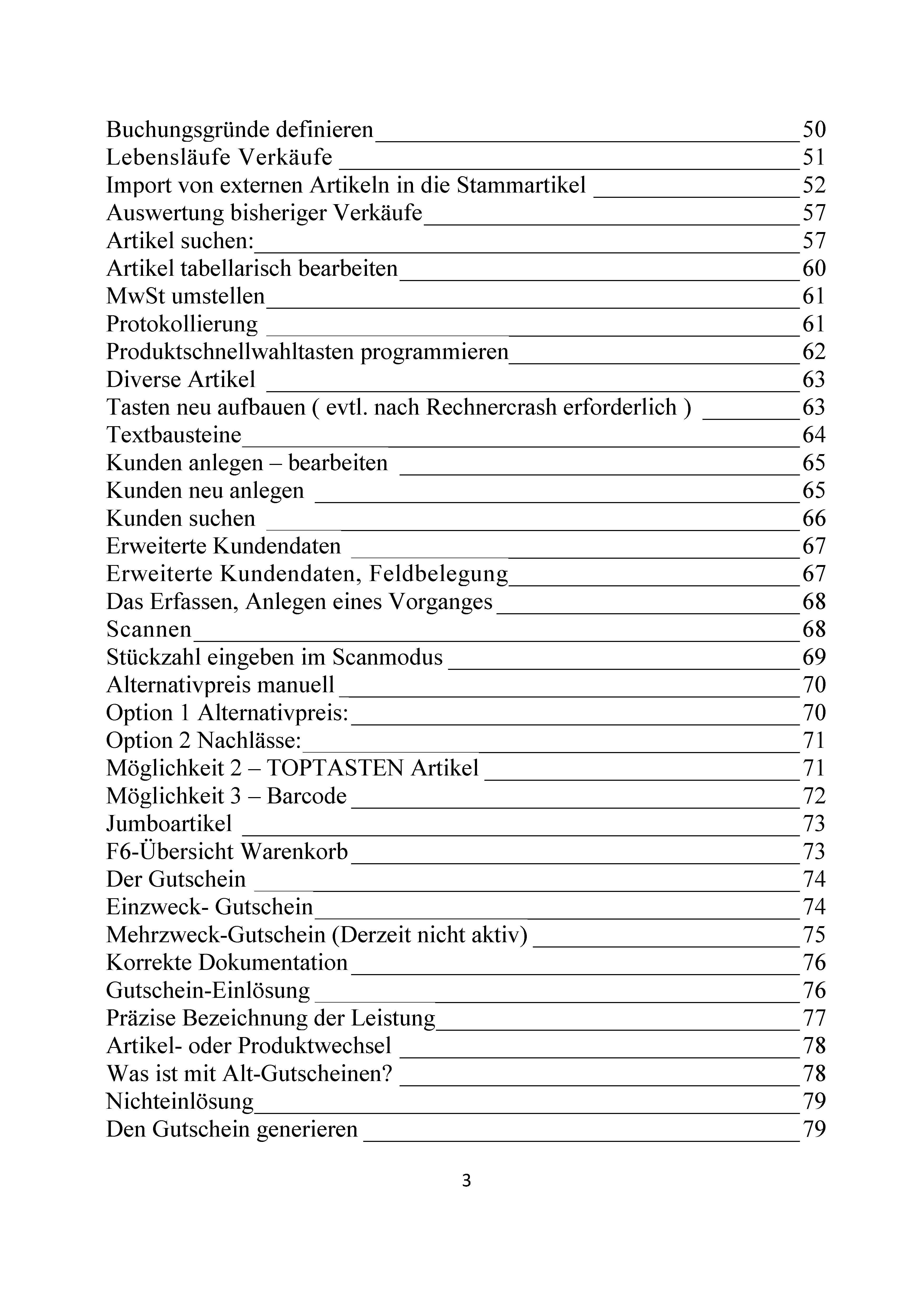 Buchungsgründe definieren 50
Lebensläufe Verkäufe 51
Import von externen Artikeln in die Stammartikel 52
Auswertung bisheriger Verkäufe 57
Artikel suchen: 57
Artikel tabellarisch bearbeiten 60
MwSt umstellen 61
Protokollierung 61
Produktschnellwahltasten programmieren 62
Diverse Artikel 63
Tasten neu aufbauen ( evtl. nach Rechnercrash erforderlich ) 63
Textbausteine 64
Kunden anlegen – bearbeiten 65
Kunden neu anlegen 65
Kunden suchen 66
Erweiterte Kundendaten 67
Erweiterte Kundendaten, Feldbelegung 67
Das Erfassen, Anlegen eines Vorganges 68
Scannen 68
Stückzahl eingeben im Scanmodus 69
Alternativpreis manuell 70
Option 1 Alternativpreis: 70
Option 2 Nachlässe: 71
Möglichkeit 2 – TOPTASTEN Artikel 71
Möglichkeit 3 – Barcode 72
Jumboartikel 73
F6-Übersicht Warenkorb 73
Der Gutschein 74
Einzweck- Gutschein 74
Mehrzweck-Gutschein (Derzeit nicht aktiv) 75
Korrekte Dokumentation 76
Gutschein-Einlösung 76
Präzise Bezeichnung der Leistung 77
Artikel- oder Produktwechsel 78
Was ist mit Alt-Gutscheinen? 78
Nichteinlösung 79
Den Gutschein generieren 79

3